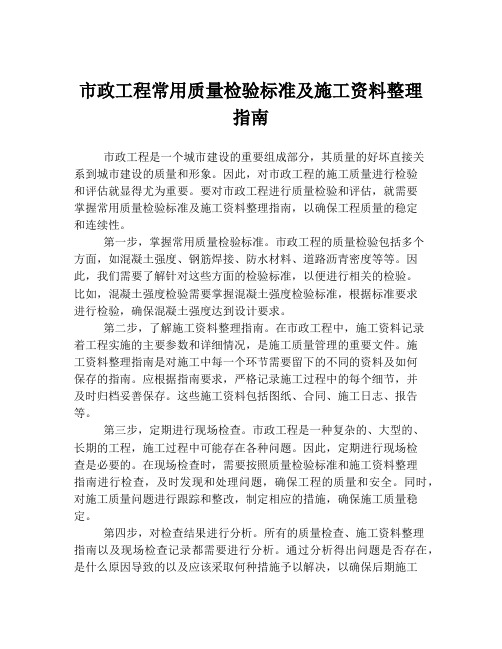 市政工程常用质量检验标准及施工资料整理指南

市政工程是一个城市建设的重要组成部分，其质量的好坏直接关系到城市建设的质量和形象。因此，对市政工程的施工质量进行检验和评估就显得尤为重要。要对市政工程进行质量检验和评估，就需要掌握常用质量检验标准及施工资料整理指南，以确保工程质量的稳定和连续性。

第一步，掌握常用质量检验标准。市政工程的质量检验包括多个方面，如混凝土强度、钢筋焊接、防水材料、道路沥青密度等等。因此，我们需要了解针对这些方面的检验标准，以便进行相关的检验。比如，混凝土强度检验需要掌握混凝土强度检验标准，根据标准要求进行检验，确保混凝土强度达到设计要求。

第二步，了解施工资料整理指南。在市政工程中，施工资料记录着工程实施的主要参数和详细情况，是施工质量管理的重要文件。施工资料整理指南是对施工中每一个环节需要留下的不同的资料及如何保存的指南。应根据指南要求，严格记录施工过程中的每个细节，并及时归档妥善保存。这些施工资料包括图纸、合同、施工日志、报告等。

第三步，定期进行现场检查。市政工程是一种复杂的、大型的、长期的工程，施工过程中可能存在各种问题。因此，定期进行现场检查是必要的。在现场检查时，需要按照质量检验标准和施工资料整理指南进行检查，及时发现和处理问题，确保工程的质量和安全。同时，对施工质量问题进行跟踪和整改，制定相应的措施，确保施工质量稳定。

第四步，对检查结果进行分析。所有的质量检查、施工资料整理指南以及现场检查记录都需要进行分析。通过分析得出问题是否存在，是什么原因导致的以及应该采取何种措施予以解决，以确保后期施工